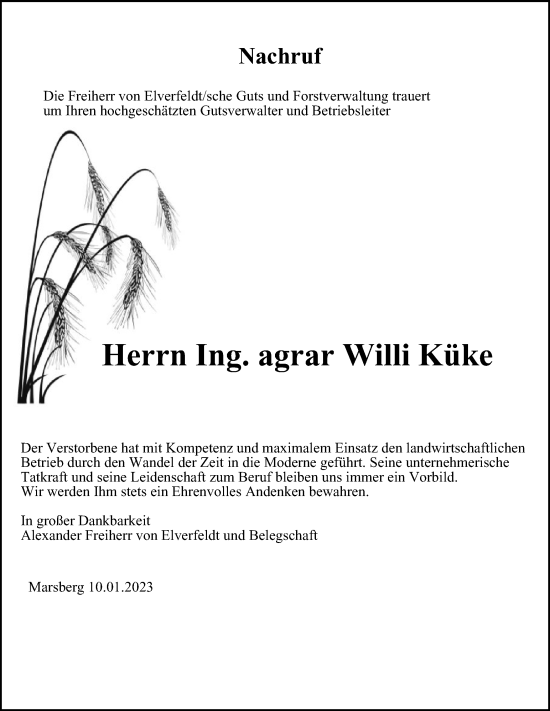 Nachruf

Die Freiherr von Elverfeldt/sche Guts und Forstverwaltung trauert um Ihren hochgeschätzten Gutsverwalter und Betriebsleiter

Herrn Ing. agrar Willi Küke

Der Verstorbene hat mit Kompetenz und maximalem Einsatz den landwirtschaftlichen Betrieb durch den Wandel der Zeit in die Moderne geführt. Seine unternehmerische Tatkraft und seine Leidenschaft zum Beruf bleiben uns immer ein Vorbild. Wir werden Ihm stets ein Ehrenvolles Andenken bewahren.

In großer Dankbarkeit
Alexander Freiherr von Elverfeldt und Belegschaft

Marsberg 10.01.2023